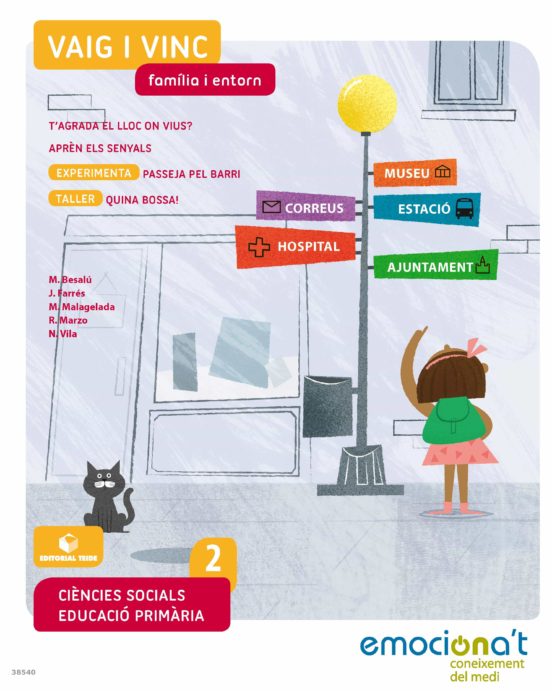 VAIG I VINC

família i entorn

T'AGRADA EL LLOC ON VIUS?

APRÈN ELS SENYALS

EXPERIMENTA PASSEJA PEL BARRI

TALLER QUINA BOSSA!

MUSEU

CORREUS

ESTACIÓ

HOSPITAL

AJUNTAMENT

M. Besalú
J. Farrés
M. Malagelada
R. Marzo
N. Vila

EDITORIAL TEIDE

2

CIÈNCIES SOCIALS
EDUCACIÓ PRIMÀRIA

emociona't
coneixement
del medi

38540